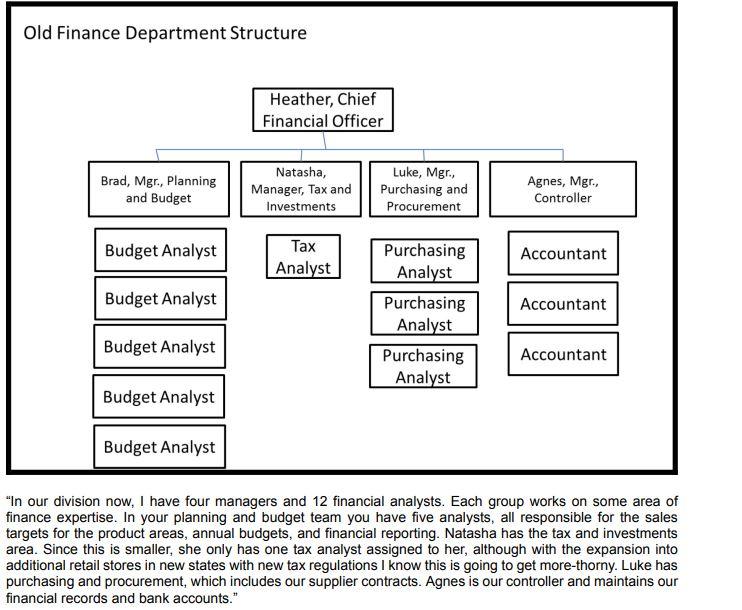 Old Finance Department Structure

Heather, Chief Financial Officer

Brad, Mgr., Planning and Budget

Natasha, Manager, Tax and Investments

Luke, Mgr., Purchasing and Procurement

Agnes, Mgr., Controller

Budget Analyst

Budget Analyst

Budget Analyst

Budget Analyst

Budget Analyst

Tax Analyst

Purchasing Analyst

Purchasing Analyst

Purchasing Analyst

Accountant

Accountant

Accountant

"In our division now, I have four managers and 12 financial analysts. Each group works on some area of finance expertise. In your planning and budget team you have five analysts, all responsible for the sales targets for the product areas, annual budgets, and financial reporting. Natasha has the tax and investments area. Since this is smaller, she only has one tax analyst assigned to her, although with the expansion into additional retail stores in new states with new tax regulations I know this is going to get more-thorny. Luke has purchasing and procurement, which includes our supplier contracts. Agnes is our controller and maintains our financial records and bank accounts."